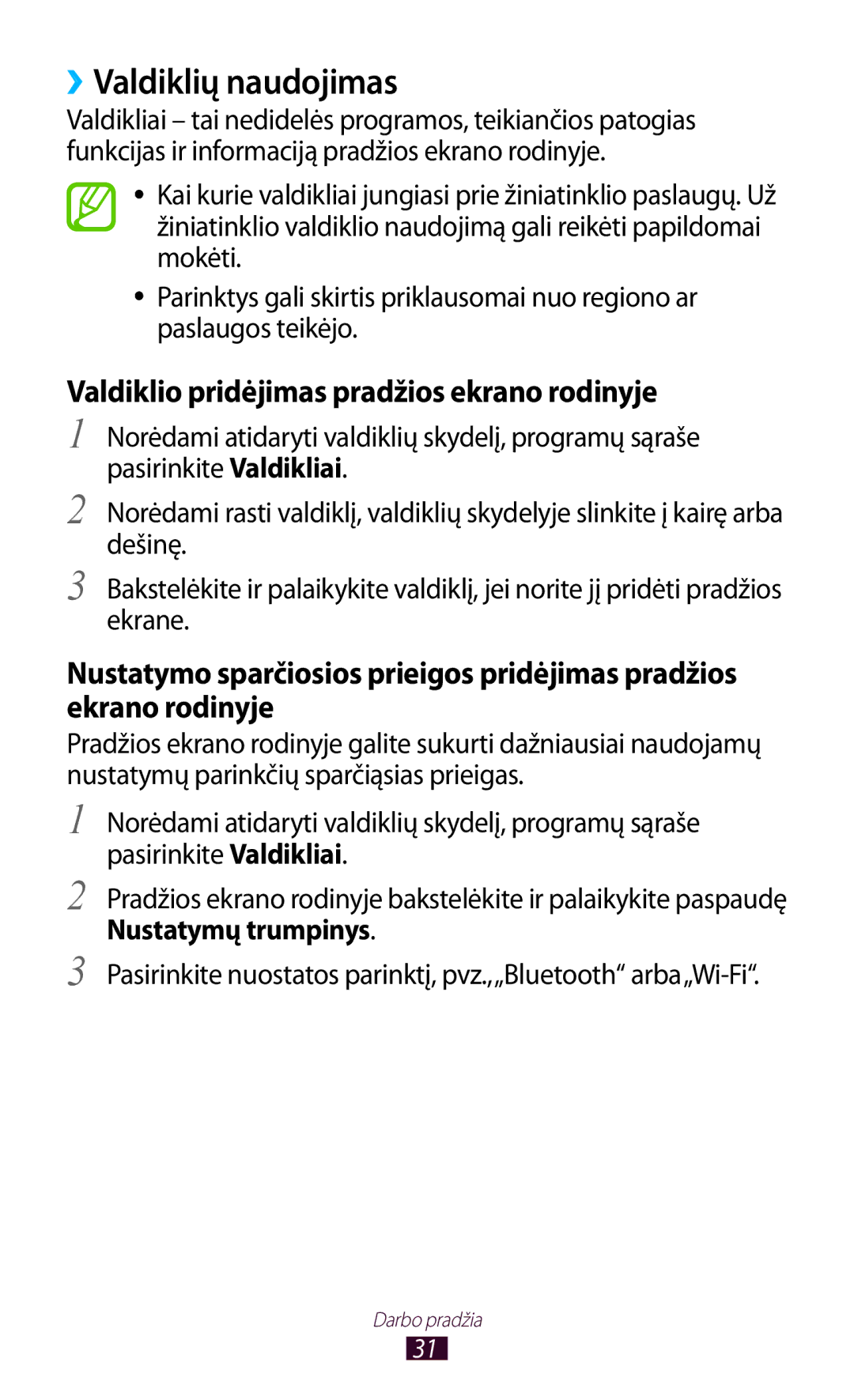 ›› Valdiklių naudojimas

Valdikliai – tai nedidelės programos, teikiančios patogias funkcijas ir informaciją pradžios ekrano rodinyje.

• Kai kurie valdikliai jungiasi prie žiniatinklio paslaugų. Už žiniatinklio valdiklio naudojimą gali reikėti papildomai mokėti.

• Parinktys gali skirtis priklausomai nuo regiono ar paslaugos teikėjo.

Valdiklio pridėjimas pradžios ekrano rodinyje

1 Norėdami atidaryti valdiklių skydelį, programų sąraše pasirinkite Valdikliai.

2 Norėdami rasti valdiklį, valdiklių skydelyje slinkite į kairę arba dešinę.

3 Bakstelėkite ir palaikykite valdiklį, jei norite jį pridėti pradžios ekrane.

Nustatymo sparčiosios prieigos pridėjimas pradžios ekrano rodinyje

Pradžios ekrano rodinyje galite sukurti dažniausiai naudojamų nustatymų parinkčių sparčiąsias prieigas.

1 Norėdami atidaryti valdiklių skydelį, programų sąraše pasirinkite Valdikliai.

2 Pradžios ekrano rodinyje bakstelėkite ir palaikykite paspaudę Nustatymų trumpinys.

3 Pasirinkite nuostatos parinktį, pvz., „Bluetooth“ arba „Wi-Fi“.

Darbo pradžia

31